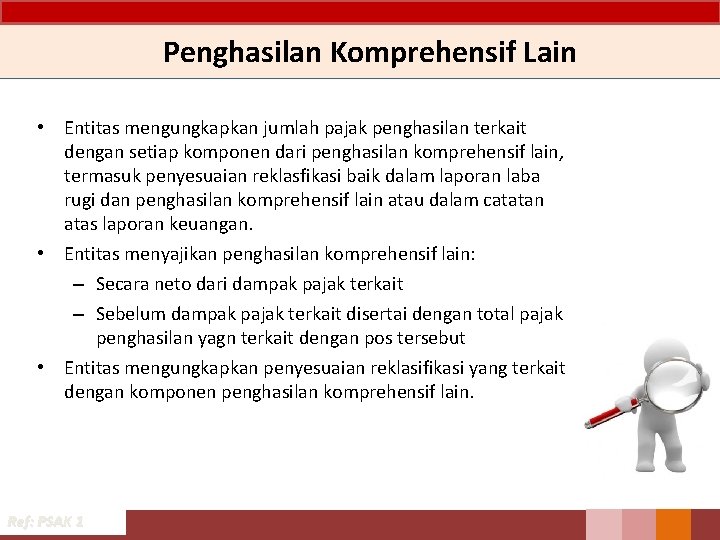 Penghasilan Komprehensif Lain

• Entitas mengungkapkan jumlah pajak penghasilan terkait dengan setiap komponen dari penghasilan komprehensif lain, termasuk penyesuaian reklasfikasi baik dalam laporan laba rugi dan penghasilan komprehensif lain atau dalam catatan atas laporan keuangan.

• Entitas menyajikan penghasilan komprehensif lain:
– Secara neto dari dampak pajak terkait
– Sebelum dampak pajak terkait disertai dengan total pajak penghasilan yagn terkait dengan pos tersebut

• Entitas mengungkapkan penyesuaian reklasifikasi yang terkait dengan komponen penghasilan komprehensif lain.

Ref: PSAK 1